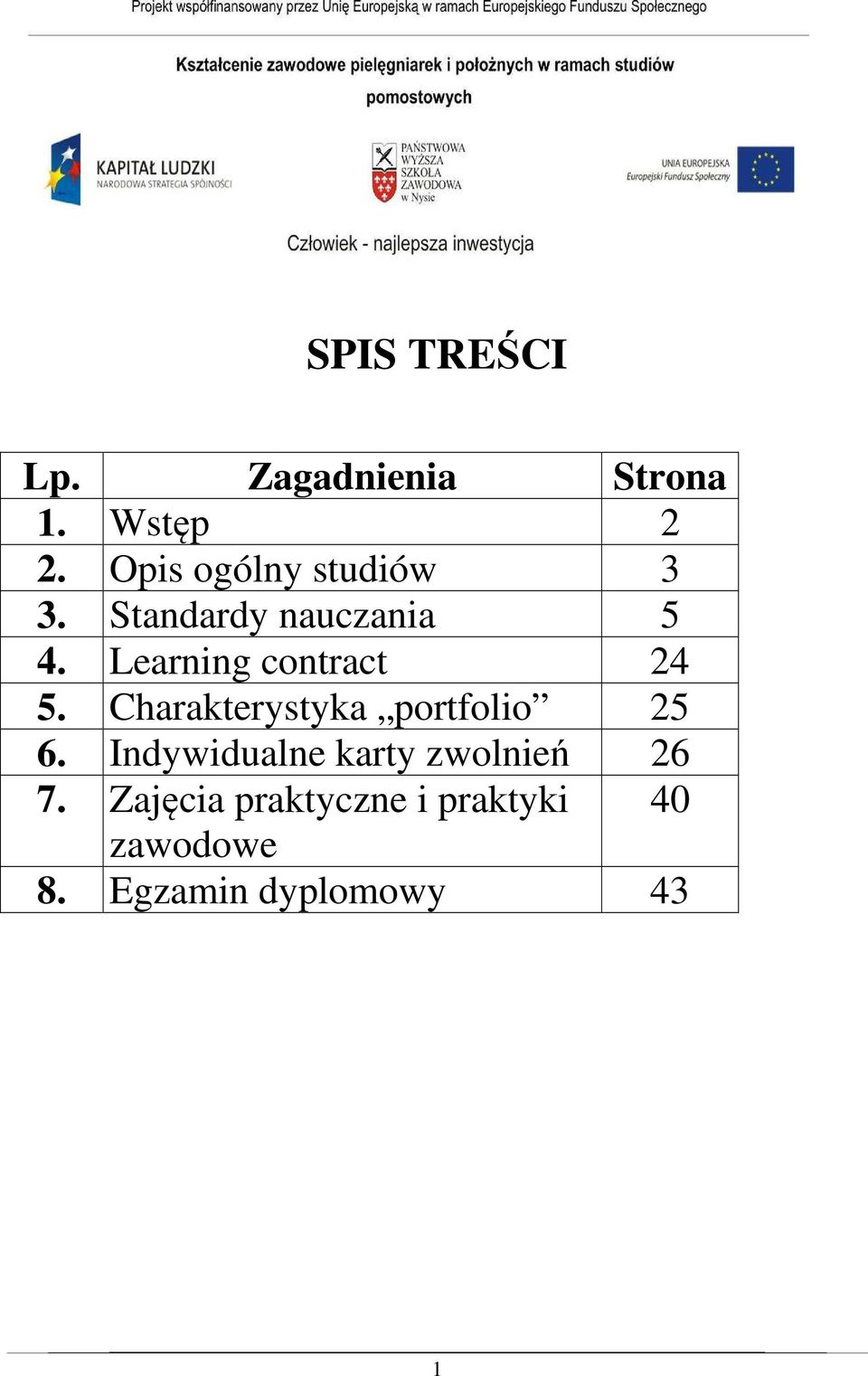 Projekt współfinansowany przez Unię Europejską w ramach Europejskiego Funduszu Społecznego

Kształcenie zawodowe pielęgniarek i położnych w ramach studiów pomostowych

KAPITAŁ LUDZKI
NARODOWA STRATEGIA SPÓJNOŚCI

PAŃSTWOWA WYŻSZA SZKOŁA ZAWODOWA w Nysie

UNIA EUROPEJSKA
Europejski Fundusz Społeczny

Człowiek - najlepsza inwestycja

SPIS TREŚCI

| Lp. | Zagadnienia | Strona |
|---|---|---|
| 1. | Wstęp | 2 |
| 2. | Opis ogólny studiów | 3 |
| 3. | Standardy nauczania | 5 |
| 4. | Learning contract | 24 |
| 5. | Charakterystyka „portfolio” | 25 |
| 6. | Indywidualne karty zwolnień | 26 |
| 7. | Zajęcia praktyczne i praktyki zawodowe | 40 |
| 8. | Egzamin dyplomowy | 43 |

1